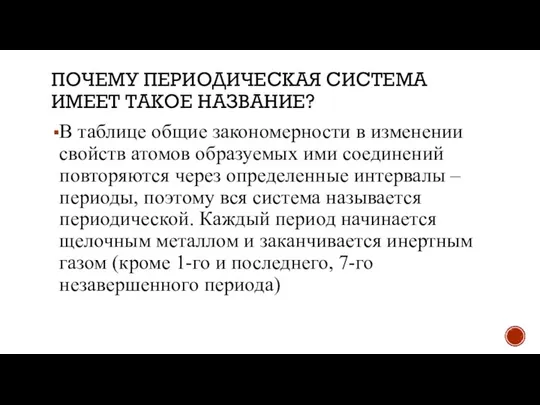 ПОЧЕМУ ПЕРИОДИЧЕСКАЯ СИСТЕМА ИМЕЕТ ТАКОЕ НАЗВАНИЕ?

▪В таблице общие закономерности в изменении свойств атомов образуемых ими соединений повторяются через определенные интервалы – периоды, поэтому вся система называется периодической. Каждый период начинается щелочным металлом и заканчивается инертным газом (кроме 1-го и последнего, 7-го незавершенного периода)